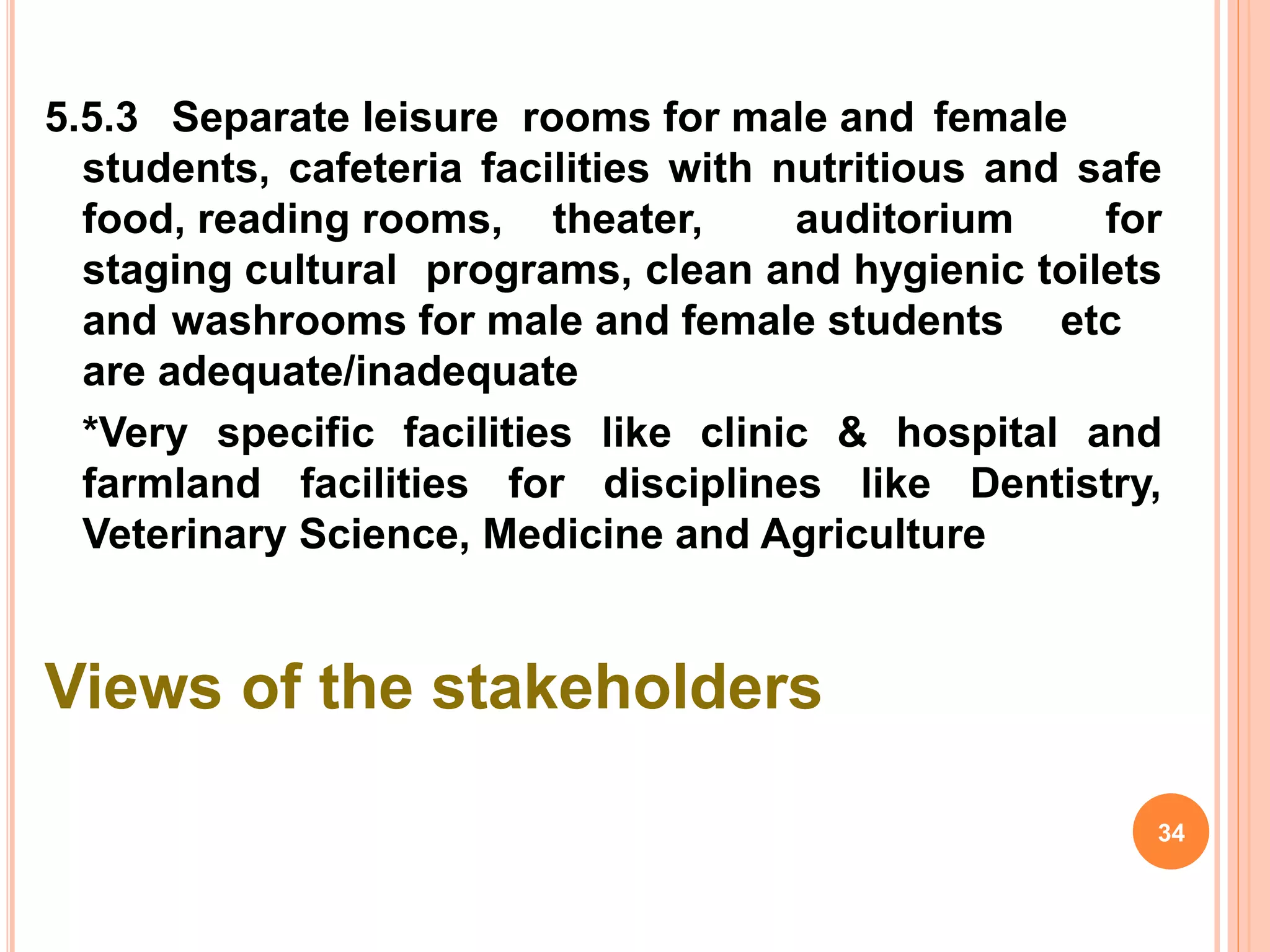 5.5.3 Separate leisure rooms for male and female students, cafeteria facilities with nutritious and safe food, reading rooms, theater, auditorium for staging cultural programs, clean and hygienic toilets and washrooms for male and female students etc are adequate/inadequate

*Very specific facilities like clinic & hospital and farmland facilities for disciplines like Dentistry, Veterinary Science, Medicine and Agriculture

Views of the stakeholders

34